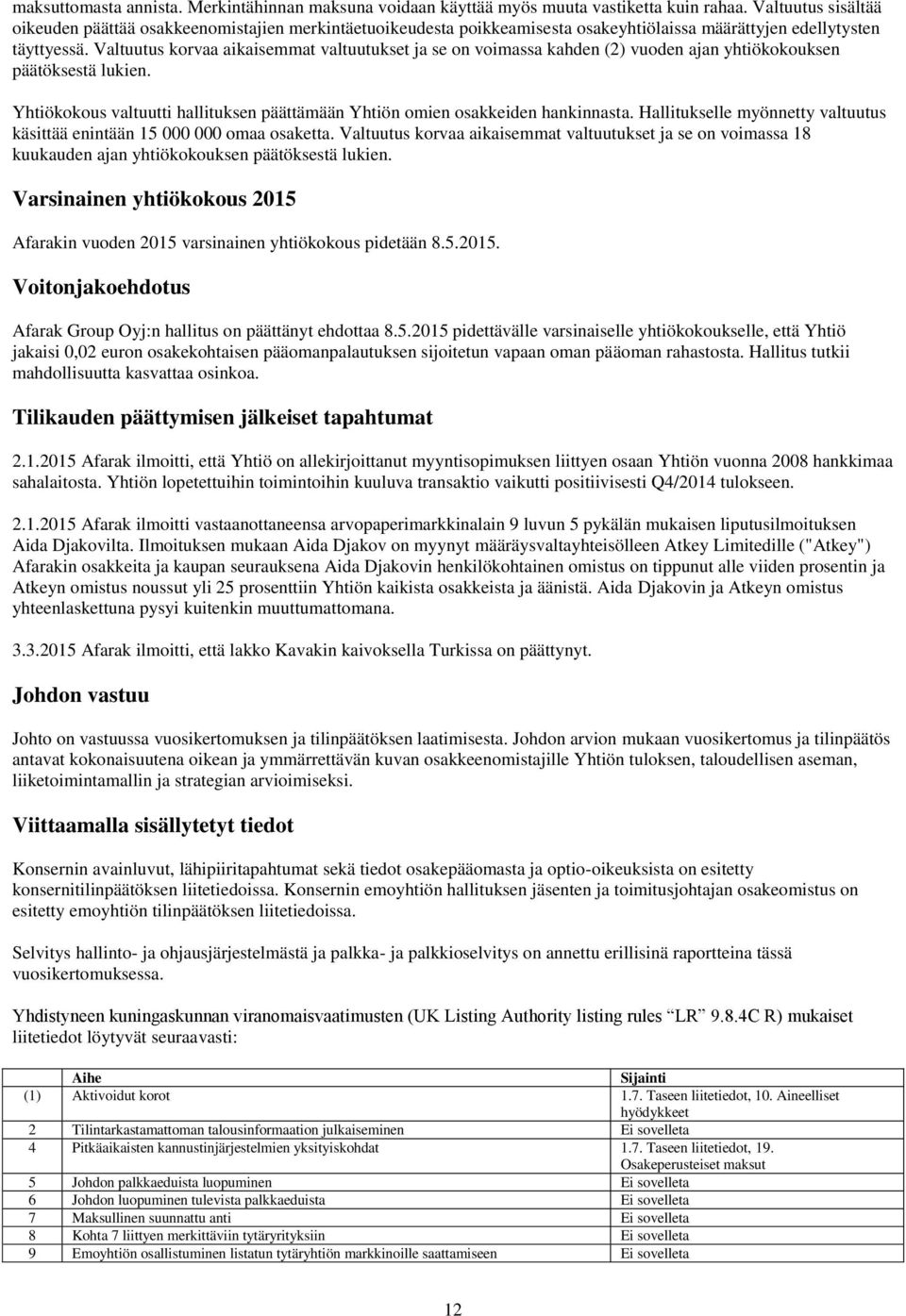 maksuttomasta annista. Merkintähinnan maksuna voidaan käyttää myös muuta vastiketta kuin rahaa. Valtuutus sisältää oikeuden päättää osakkeenomistajien merkintäetuoikeudesta poikkeamisesta osakeyhtiölaissa määrättyjen edellytysten täyttyessä. Valtuutus korvaa aikaisemmat valtuutukset ja se on voimassa kahden (2) vuoden ajan yhtiökokouksen päätöksestä lukien.

Yhtiökokous valtuutti hallituksen päättämään Yhtiön omien osakkeiden hankinnasta. Hallitukselle myönnetty valtuutus käsittää enintään 15 000 000 omaa osaketta. Valtuutus korvaa aikaisemmat valtuutukset ja se on voimassa 18 kuukauden ajan yhtiökokouksen päätöksestä lukien.

Varsinainen yhtiökokous 2015

Afarakin vuoden 2015 varsinainen yhtiökokous pidetään 8.5.2015.

Voitonjakoehdotus

Afarak Group Oyj:n hallitus on päättänyt ehdottaa 8.5.2015 pidettävälle varsinaiselle yhtiökokoukselle, että Yhtiö jakaisi 0,02 euron osakekohtaisen pääomanpalautuksen sijoitetun vapaan oman pääoman rahastosta. Hallitus tutkii mahdollisuutta kasvattaa osinkoa.

Tilikauden päättymisen jälkeiset tapahtumat

2.1.2015 Afarak ilmoitti, että Yhtiö on allekirjoittanut myyntisopimuksen liittyen osaan Yhtiön vuonna 2008 hankkimaa sahalaitosta. Yhtiön lopetettuihin toimintoihin kuuluva transaktio vaikutti positiivisesti Q4/2014 tulokseen.

2.1.2015 Afarak ilmoitti vastaanottaneensa arvopaperimarkkinalain 9 luvun 5 pykälän mukaisen liputusilmoituksen Aida Djakovilta. Ilmoituksen mukaan Aida Djakov on myynyt määräysvaltayhteisölleen Atkey Limitedille ("Atkey") Afarakin osakkeita ja kaupan seurauksena Aida Djakovin henkilökohtainen omistus on tippunut alle viiden prosentin ja Atkeyn omistus noussut yli 25 prosenttiin Yhtiön kaikista osakkeista ja äänistä. Aida Djakovin ja Atkeyn omistus yhteenlaskettuna pysyi kuitenkin muuttumattomana.

3.3.2015 Afarak ilmoitti, että lakko Kavakin kaivoksella Turkissa on päättynyt.

Johdon vastuu

Johto on vastuussa vuosikertomuksen ja tilinpäätöksen laatimisesta. Johdon arvion mukaan vuosikertomus ja tilinpäätös antavat kokonaisuutena oikean ja ymmärrettävän kuvan osakkeenomistajille Yhtiön tuloksen, taloudellisen aseman, liiketoimintamallin ja strategian arvioimiseksi.

Viittaamalla sisällytetyt tiedot

Konsernin avainluvut, lähipiiritapahtumat sekä tiedot osakepääomasta ja optio-oikeuksista on esitetty konsernitilinpäätöksen liitetiedoissa. Konsernin emoyhtiön hallituksen jäsenten ja toimitusjohtajan osakeomistus on esitetty emoyhtiön tilinpäätöksen liitetiedoissa.

Selvitys hallinto- ja ohjausjärjestelmästä ja palkka- ja palkkioselvitys on annettu erillisinä raportteina tässä vuosikertomuksessa.

Yhdistyneen kuningaskunnan viranomaisvaatimusten (UK Listing Authority listing rules "LR" 9.8.4C R) mukaiset liitetiedot löytyvät seuraavasti:

| | Aihe | Sijainti |
|---|---|---|
| (1) | Aktivoidut korot | 1.7. Taseen liitetiedot, 10. Aineelliset hyödykkeet |
| 2 | Tilintarkastamattoman talousinformaation julkaiseminen | Ei sovelleta |
| 4 | Pitkäaikaisten kannustinjärjestelmien yksityiskohdat | 1.7. Taseen liitetiedot, 19. Osakeperusteiset maksut |
| 5 | Johdon palkkaeduista luopuminen | Ei sovelleta |
| 6 | Johdon luopuminen tulevista palkkaeduista | Ei sovelleta |
| 7 | Maksullinen suunnattu anti | Ei sovelleta |
| 8 | Kohta 7 liittyen merkittäviin tytäryrityksiin | Ei sovelleta |
| 9 | Emoyhtiön osallistuminen listatun tytäryhtiön markkinoille saattamiseen | Ei sovelleta |

12